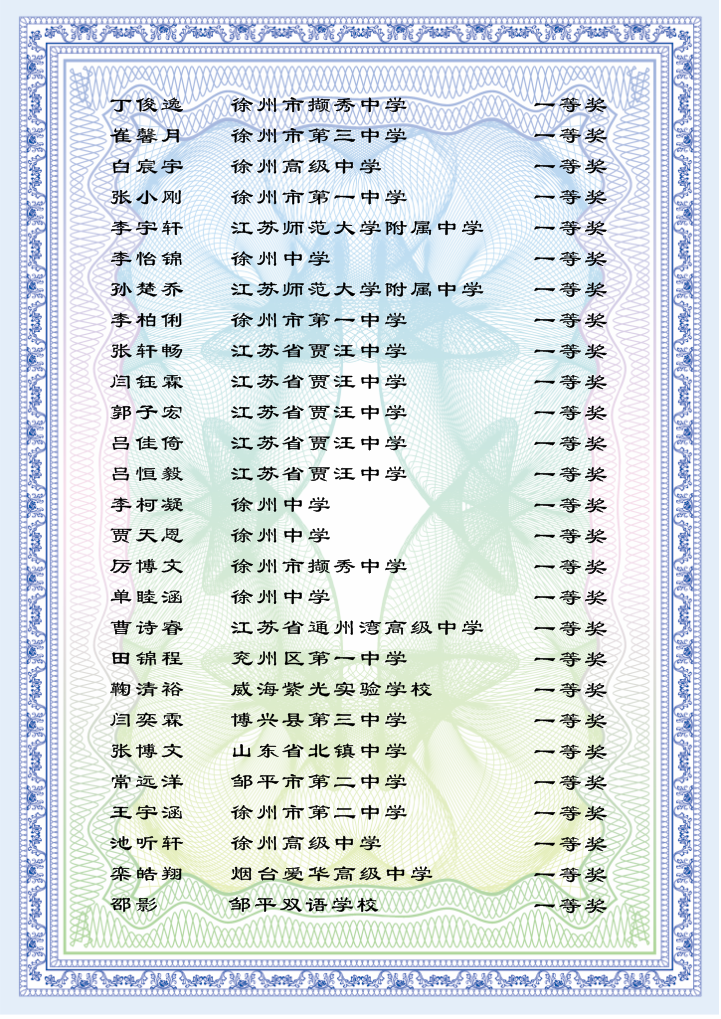 | | | |
|---|---|---|
| 丁俊逸 | 徐州市撷秀中学 | 一等奖 |
| 崔馨月 | 徐州市第三中学 | 一等奖 |
| 白宸宇 | 徐州高级中学 | 一等奖 |
| 张小刚 | 徐州市第一中学 | 一等奖 |
| 李宇轩 | 江苏师范大学附属中学 | 一等奖 |
| 李怡锦 | 徐州中学 | 一等奖 |
| 孙楚乔 | 江苏师范大学附属中学 | 一等奖 |
| 李柏俐 | 徐州市第一中学 | 一等奖 |
| 张轩畅 | 江苏省贾汪中学 | 一等奖 |
| 闫钰霖 | 江苏省贾汪中学 | 一等奖 |
| 郭子宏 | 江苏省贾汪中学 | 一等奖 |
| 吕佳倚 | 江苏省贾汪中学 | 一等奖 |
| 吕恒毅 | 江苏省贾汪中学 | 一等奖 |
| 李柯凝 | 徐州中学 | 一等奖 |
| 贾天恩 | 徐州中学 | 一等奖 |
| 厉博文 | 徐州市撷秀中学 | 一等奖 |
| 单睦涵 | 徐州中学 | 一等奖 |
| 曹诗睿 | 江苏省通州湾高级中学 | 一等奖 |
| 田锦程 | 兖州区第一中学 | 一等奖 |
| 鞠清裕 | 威海紫光实验学校 | 一等奖 |
| 闫奕霖 | 博兴县第三中学 | 一等奖 |
| 张博文 | 山东省北镇中学 | 一等奖 |
| 常远洋 | 邹平市第二中学 | 一等奖 |
| 王宇涵 | 徐州市第二中学 | 一等奖 |
| 池昕轩 | 徐州高级中学 | 一等奖 |
| 栾皓翔 | 烟台爱华高级中学 | 一等奖 |
| 邵影 | 邹平双语学校 | 一等奖 |